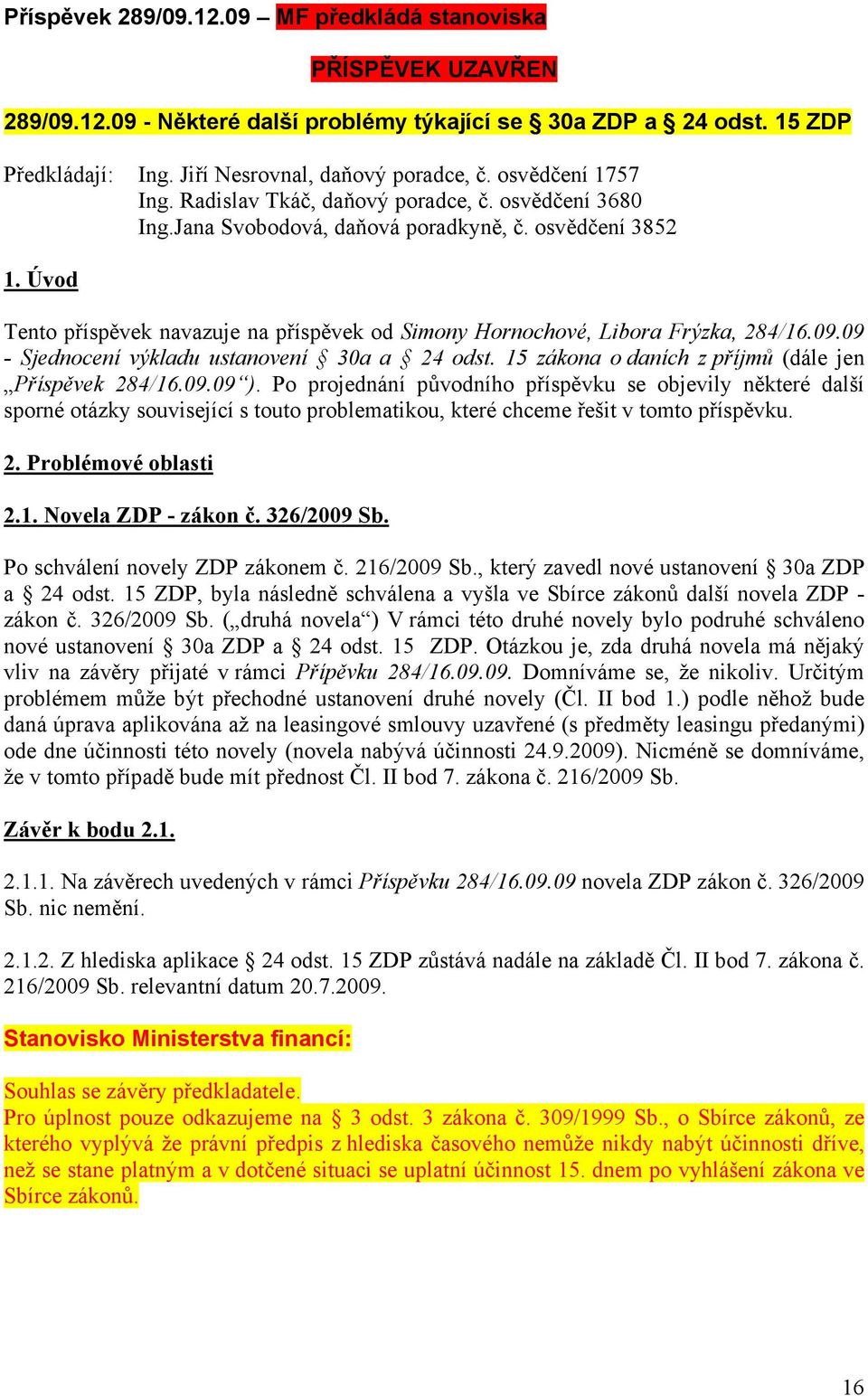 Příspěvek 289/09.12.09 – MF předkládá stanoviska

PŘÍSPĚVEK UZAVŘEN

289/09.12.09 - Některé další problémy týkající se § 30a ZDP a § 24 odst. 15 ZDP

Předkládají: Ing. Jiří Nesrovnal, daňový poradce, č. osvědčení 1757
Ing. Radislav Tkáč, daňový poradce, č. osvědčení 3680
Ing.Jana Svobodová, daňová poradkyně, č. osvědčení 3852

1. Úvod

Tento příspěvek navazuje na příspěvek od Simony Hornochové, Libora Frýzka, 284/16.09.09 - Sjednocení výkladu ustanovení § 30a a § 24 odst. 15 zákona o daních z příjmů (dále jen „Příspěvek 284/16.09.09“). Po projednání původního příspěvku se objevily některé další sporné otázky související s touto problematikou, které chceme řešit v tomto příspěvku.

2. Problémové oblasti

2.1. Novela ZDP - zákon č. 326/2009 Sb.

Po schválení novely ZDP zákonem č. 216/2009 Sb., který zavedl nové ustanovení § 30a ZDP a § 24 odst. 15 ZDP, byla následně schválena a vyšla ve Sbírce zákonů další novela ZDP - zákon č. 326/2009 Sb. („druhá novela“) V rámci této druhé novely bylo podruhé schváleno nové ustanovení § 30a ZDP a § 24 odst. 15 ZDP. Otázkou je, zda druhá novela má nějaký vliv na závěry přijaté v rámci Přípěvku 284/16.09.09. Domníváme se, že nikoliv. Určitým problémem může být přechodné ustanovení druhé novely (Čl. II bod 1.) podle něhož bude daná úprava aplikována až na leasingové smlouvy uzavřené (s předměty leasingu předanými) ode dne účinnosti této novely (novela nabývá účinnosti 24.9.2009). Nicméně se domníváme, že v tomto případě bude mít přednost Čl. II bod 7. zákona č. 216/2009 Sb.

Závěr k bodu 2.1.

2.1.1. Na závěrech uvedených v rámci Příspěvku 284/16.09.09 novela ZDP zákon č. 326/2009 Sb. nic nemění.

2.1.2. Z hlediska aplikace § 24 odst. 15 ZDP zůstává nadále na základě Čl. II bod 7. zákona č. 216/2009 Sb. relevantní datum 20.7.2009.

Stanovisko Ministerstva financí:

Souhlas se závěry předkladatele.
Pro úplnost pouze odkazujeme na § 3 odst. 3 zákona č. 309/1999 Sb., o Sbírce zákonů, ze kterého vyplývá že právní předpis z hlediska časového nemůže nikdy nabýt účinnosti dříve, než se stane platným a v dotčené situaci se uplatní účinnost 15. dnem po vyhlášení zákona ve Sbírce zákonů.

16